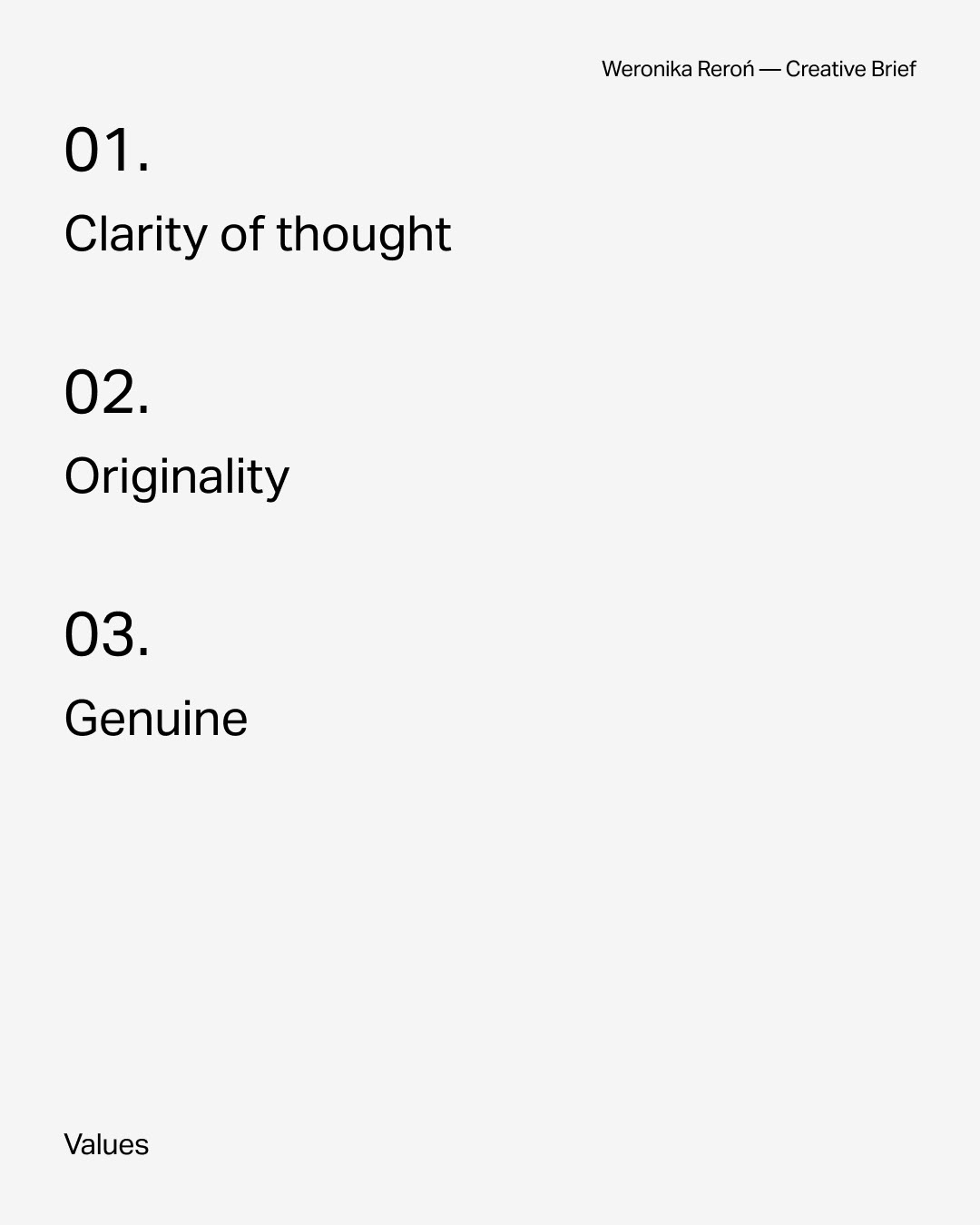 Weronika Reroń — Creative Brief

01.

Clarity of thought

02.

Originality

03.

Genuine

Values